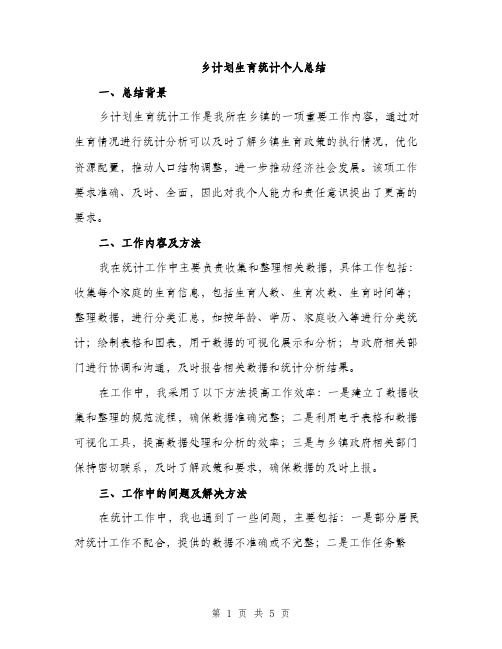 乡计划生育统计个人总结

一、总结背景

乡计划生育统计工作是我所在乡镇的一项重要工作内容，通过对生育情况进行统计分析可以及时了解乡镇生育政策的执行情况，优化资源配置，推动人口结构调整，进一步推动经济社会发展。该项工作要求准确、及时、全面，因此对我个人能力和责任意识提出了更高的要求。

二、工作内容及方法

我在统计工作中主要负责收集和整理相关数据，具体工作包括：收集每个家庭的生育信息，包括生育人数、生育次数、生育时间等；整理数据，进行分类汇总，如按年龄、学历、家庭收入等进行分类统计；绘制表格和图表，用于数据的可视化展示和分析；与政府相关部门进行协调和沟通，及时报告相关数据和统计分析结果。

在工作中，我采用了以下方法提高工作效率：一是建立了数据收集和整理的规范流程，确保数据准确完整；二是利用电子表格和数据可视化工具，提高数据处理和分析的效率；三是与乡镇政府相关部门保持密切联系，及时了解政策和要求，确保数据的及时上报。

三、工作中的问题及解决方法

在统计工作中，我也遇到了一些问题，主要包括：一是部分居民对统计工作不配合，提供的数据不准确或不完整；二是工作任务繁

第 1 页 共 5 页